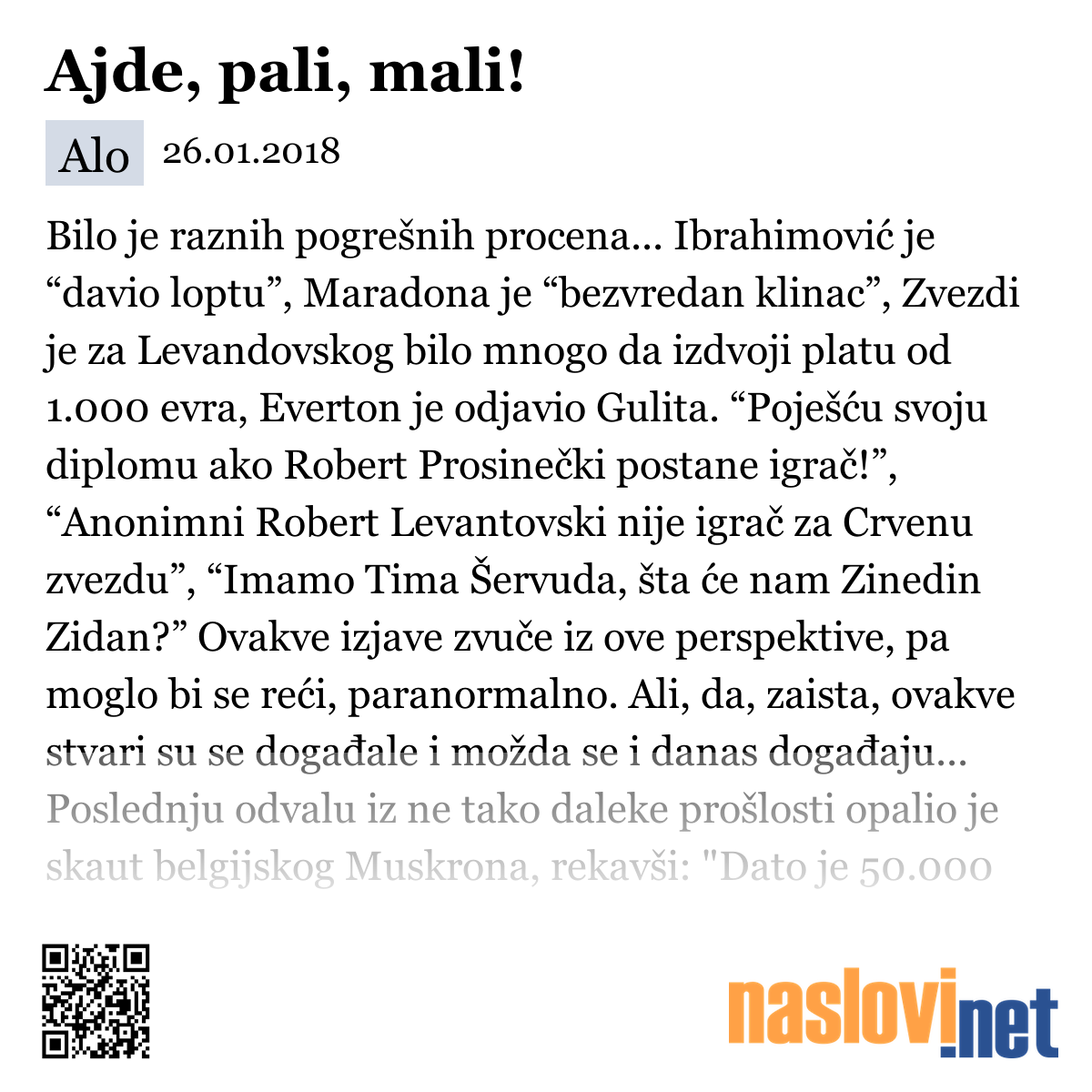 Ajde, pali, mali!

Alo 26.01.2018

Bilo je raznih pogrešnih procena... Ibrahimović je “davio loptu”, Maradona je “bezvredan klinac”, Zvezdi je za Levandovskog bilo mnogo da izdvoji platu od 1.000 evra, Everton je odjavio Gulita. “Poješću svoju diplomu ako Robert Prosinečki postane igrač!”, “Anonimni Robert Levantovski nije igrač za Crvenu zvezdu”, “Imamo Tima Šervuda, šta će nam Zinedin Zidan?” Ovakve izjave zvuče iz ove perspektive, pa moglo bi se reći, paranormalno. Ali, da, zaista, ovakve stvari su se događale i možda se i danas događaju... Poslednju odvalu iz ne tako daleke prošlosti opalio je skaut belgijskog Muskrona, rekavši: "Dato je 50.000

naslovi.net